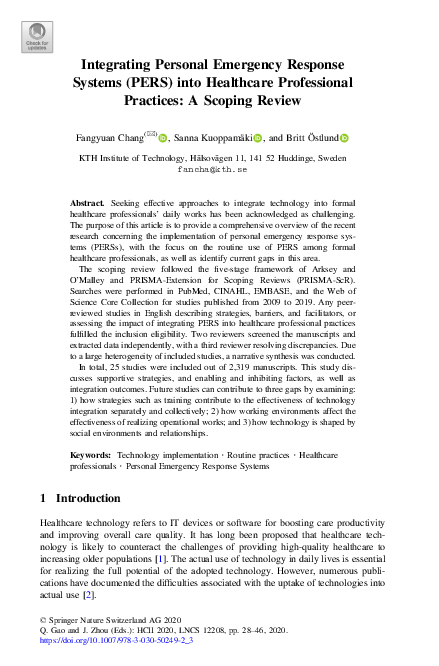 Check for updates

Integrating Personal Emergency Response Systems (PERS) into Healthcare Professional Practices: A Scoping Review

Fangyuan Chang(✉), Sanna Kuoppamäki, and Britt Östlund

KTH Institute of Technology, Hälsovägen 11, 141 52 Huddinge, Sweden
fancha@kth.se

Abstract. Seeking effective approaches to integrate technology into formal healthcare professionals' daily works has been acknowledged as challenging. The purpose of this article is to provide a comprehensive overview of the recent research concerning the implementation of personal emergency response systems (PERSs), with the focus on the routine use of PERS among formal healthcare professionals, as well as identify current gaps in this area.

The scoping review followed the five-stage framework of Arksey and O'Malley and PRISMA-Extension for Scoping Reviews (PRISMA-ScR). Searches were performed in PubMed, CINAHL, EMBASE, and the Web of Science Core Collection for studies published from 2009 to 2019. Any peer-reviewed studies in English describing strategies, barriers, and facilitators, or assessing the impact of integrating PERS into healthcare professional practices fulfilled the inclusion eligibility. Two reviewers screened the manuscripts and extracted data independently, with a third reviewer resolving discrepancies. Due to a large heterogeneity of included studies, a narrative synthesis was conducted.

In total, 25 studies were included out of 2,319 manuscripts. This study discusses supportive strategies, and enabling and inhibiting factors, as well as integration outcomes. Future studies can contribute to three gaps by examining: 1) how strategies such as training contribute to the effectiveness of technology integration separately and collectively; 2) how working environments affect the effectiveness of realizing operational works; and 3) how technology is shaped by social environments and relationships.

Keywords: Technology implementation · Routine practices · Healthcare professionals · Personal Emergency Response Systems

1 Introduction

Healthcare technology refers to IT devices or software for boosting care productivity and improving overall care quality. It has long been proposed that healthcare technology is likely to counteract the challenges of providing high-quality healthcare to increasing older populations [1]. The actual use of technology in daily lives is essential for realizing the full potential of the adopted technology. However, numerous publications have documented the difficulties associated with the uptake of technologies into actual use [2].

© Springer Nature Switzerland AG 2020
Q. Gao and J. Zhou (Eds.): HCII 2020, LNCS 12208, pp. 28–46, 2020.
https://doi.org/10.1007/978-3-030-50249-2_3